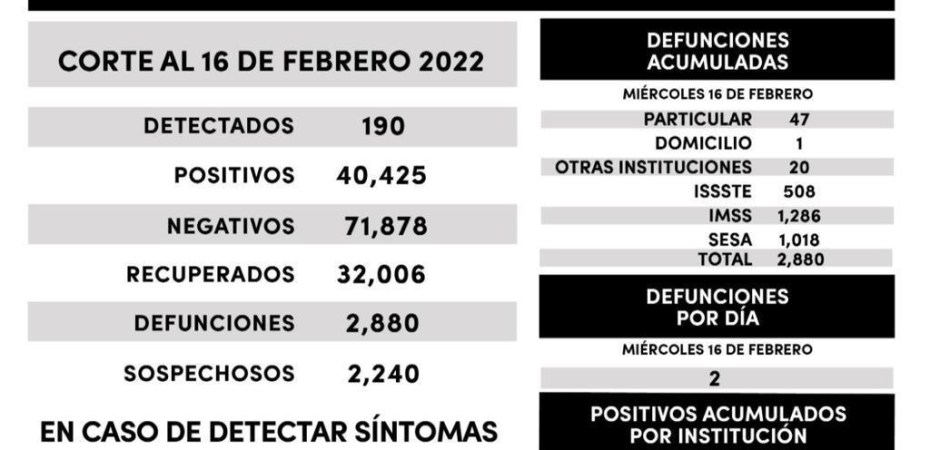 CORTE AL 16 DE FEBRERO 2022

| DETECTADOS | 190 |
|---|---|
| POSITIVOS | 40,425 |
| NEGATIVOS | 71,878 |
| RECUPERADOS | 32,006 |
| DEFUNCIONES | 2,880 |
| SOSPECHOSOS | 2,240 |

EN CASO DE DETECTAR SÍNTOMAS

DEFUNCIONES ACUMULADAS

MIÉRCOLES 16 DE FEBRERO

| PARTICULAR | 47 |
|---|---|
| DOMICILIO | 1 |
| OTRAS INSTITUCIONES | 20 |
| ISSSTE | 508 |
| IMSS | 1,286 |
| SESA | 1,018 |
| TOTAL | 2,880 |

DEFUNCIONES POR DÍA

MIÉRCOLES 16 DE FEBRERO

2

POSITIVOS ACUMULADOS POR INSTITUCIÓN